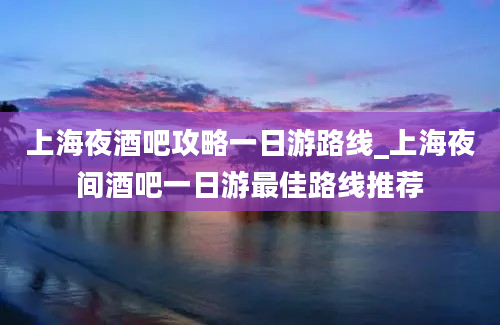 上海夜酒吧攻略一日游路线_上海夜间酒吧一日游最佳路线推荐